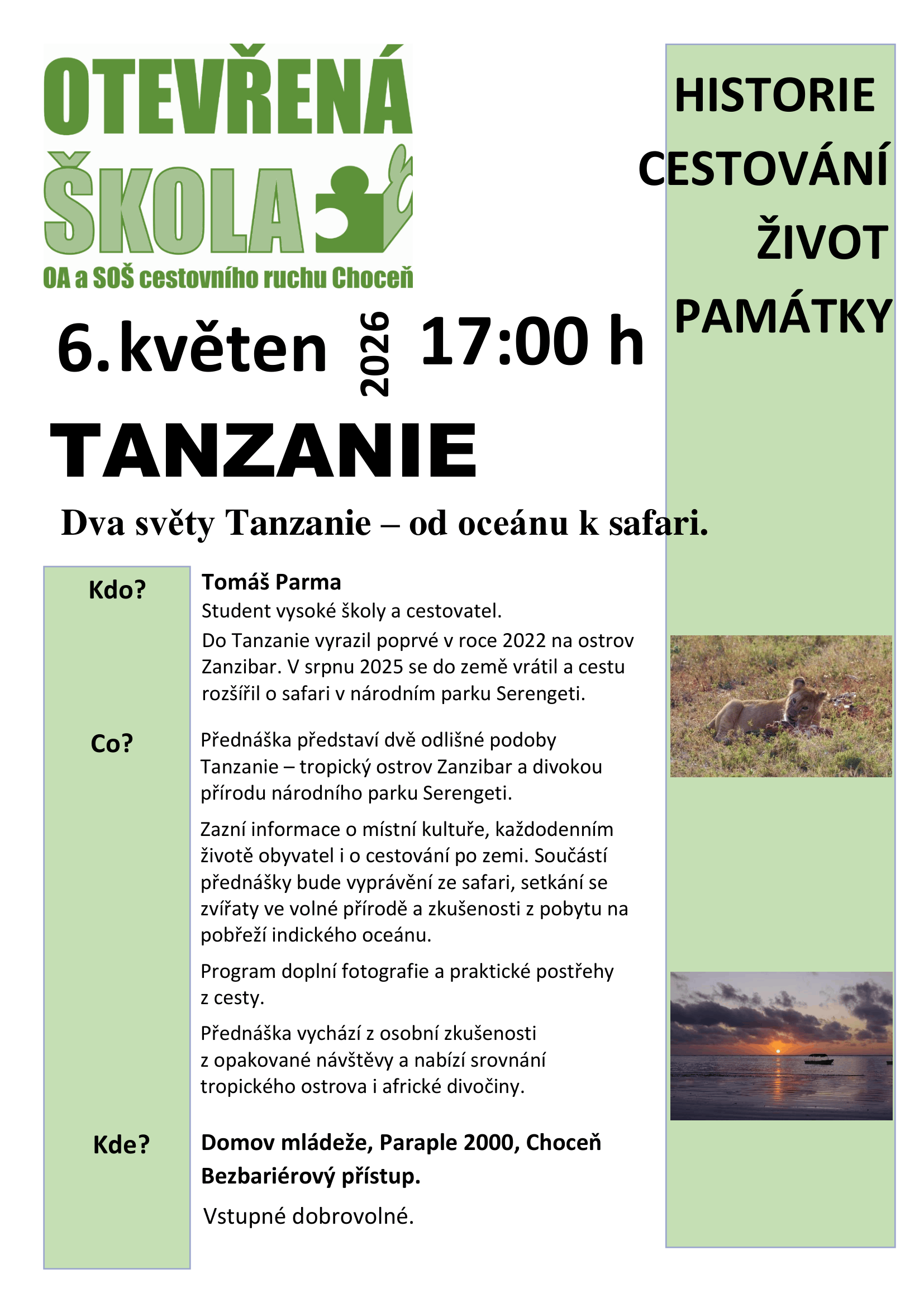 OTEVŘENÁ
ŠKOLA
OA a SOŠ cestovního ruchu Choceň

6. květen 2026 17:00 h

TANZANIE

Dva světy Tanzanie – od oceánu k safari.

Kdo?

Tomáš Parma
Student vysoké školy a cestovatel.

Do Tanzanie vyrazil poprvé v roce 2022 na ostrov Zanzibar. V srpnu 2025 se do země vrátil a cestu rozšířil o safari v národním parku Serengeti.

Co?

Přednáška představí dvě odlišné podoby Tanzanie – tropický ostrov Zanzibar a divokou přírodu národního parku Serengeti.

Zazní informace o místní kultuře, každodenním životě obyvatel i o cestování po zemi. Součástí přednášky bude vyprávění ze safari, setkání se zvířaty ve volné přírodě a zkušenosti z pobytu na pobřeží indického oceánu.

Program doplní fotografie a praktické postřehy z cesty.

Přednáška vychází z osobní zkušenosti z opakované návštěvy a nabízí srovnání tropického ostrova i africké divočiny.

Kde?

Domov mládeže, Paraple 2000, Choceň
Bezbariérový přístup.

Vstupné dobrovolné.

HISTORIE
CESTOVÁNÍ
ŽIVOT
PAMÁTKY